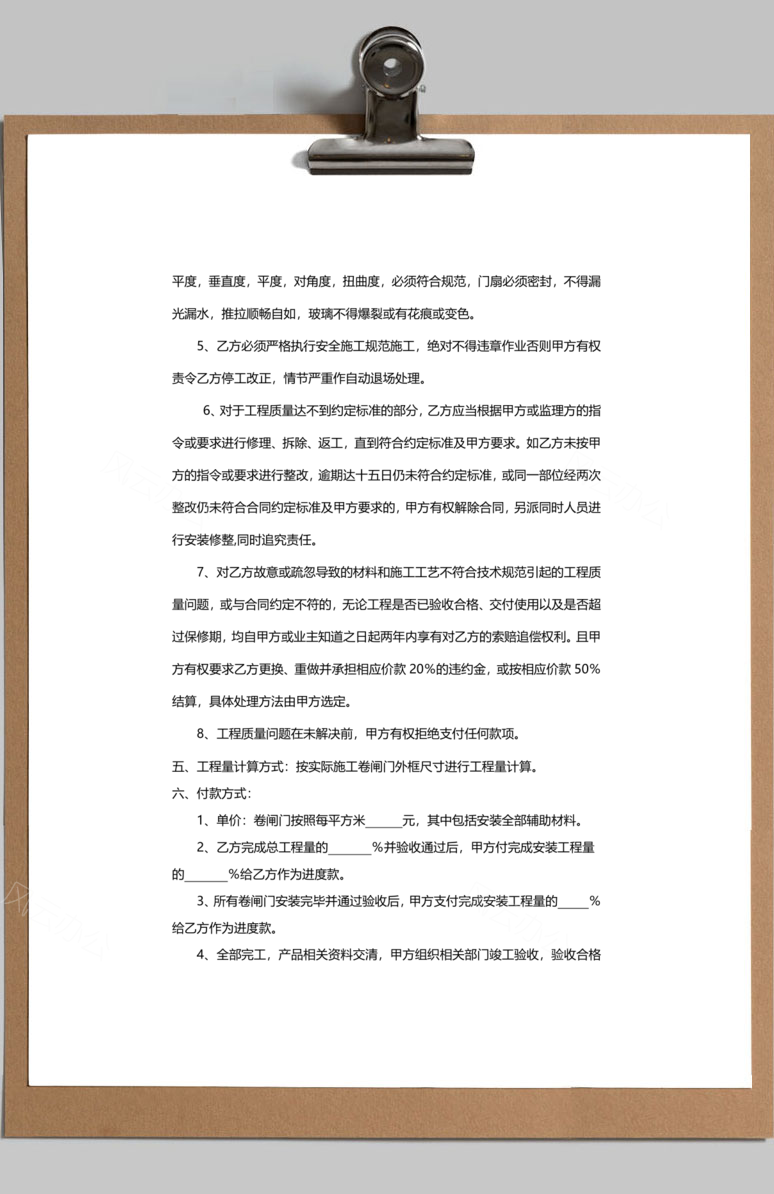 平度，垂直度，平度，对角度，扭曲度，必须符合规范，门扇必须密封，不得漏光漏水，推拉顺畅自如，玻璃不得爆裂或有花痕或变色。

5、乙方必须严格执行安全施工规范施工，绝对不得违章作业否则甲方有权责令乙方停工改正，情节严重作自动退场处理。

6、对于工程质量达不到约定标准的部分，乙方应当根据甲方或监理方的指令或要求进行修理、拆除、返工，直到符合约定标准及甲方要求。如乙方未按甲方的指令或要求进行整改，逾期达十五日仍未符合约定标准，或同一部位经两次整改仍未符合合同约定标准及甲方要求的，甲方有权解除合同，另派同时人员进行安装修整,同时追究责任。

7、对乙方故意或疏忽导致的材料和施工工艺不符合技术规范引起的工程质量问题，或与合同约定不符的，无论工程是否已验收合格、交付使用以及是否超过保修期，均自甲方或业主知道之日起两年内享有对乙方的索赔追偿权利。且甲方有权要求乙方更换、重做并承担相应价款 20%的违约金，或按相应价款 50%结算，具体处理方法由甲方选定。

8、工程质量问题在未解决前，甲方有权拒绝支付任何款项。

五、工程量计算方式：按实际施工卷闸门外框尺寸进行工程量计算。

六、付款方式：

1、单价：卷闸门按照每平方米______元，其中包括安装全部辅助材料。

2、乙方完成总工程量的_______%并验收通过后，甲方付完成安装工程量的_______%给乙方作为进度款。

3、所有卷闸门安装完毕并通过验收后，甲方支付完成安装工程量的_____%给乙方作为进度款。

4、全部完工，产品相关资料交清，甲方组织相关部门竣工验收，验收合格